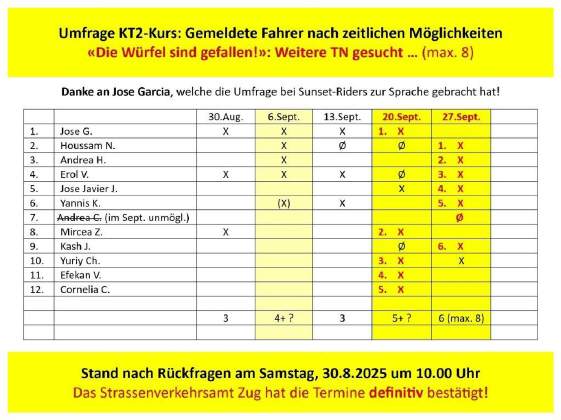 Umfrage KT2-Kurs: Gemeldete Fahrer nach zeitlichen Möglichkeiten
«Die Würfel sind gefallen!»: Weitere TN gesucht … (max. 8)

Danke an Jose Garcia, welche die Umfrage bei Sunset-Riders zur Sprache gebracht hat!

| | | 30.Aug. | 6.Sept. | 13.Sept. | 20.Sept. | 27.Sept. | |
|---|---|---|---|---|---|---|---|
| 1. | Jose G. | X | X | X | 1. X | | |
| 2. | Houssam N. | | X | Ø | Ø | 1. X | |
| 3. | Andrea H. | | X | | | 2. X | |
| 4. | Erol V. | X | X | X | Ø | 3. X | |
| 5. | Jose Javier J. | | | | X | 4. X | |
| 6. | Yannis K. | | (X) | X | | 5. X | |
| 7. | Andrea C. (im Sept. unmögl.) | | | | | Ø | |
| 8. | Mircea Z. | X | | | 2. X | | |
| 9. | Kash J. | | | | Ø | 6. X | |
| 10. | Yuriy Ch. | | | | 3. X | X | |
| 11. | Efekan V. | | | | 4. X | | |
| 12. | Cornelia C. | | | | 5. X | | |
| | | | | | | | |
| | | 3 | 4+ ? | 3 | 5+ ? | 6 (max. 8) | |
| | | | | | | | |

Stand nach Rückfragen am Samstag, 30.8.2025 um 10.00 Uhr
Das Strassenverkehrsamt Zug hat die Termine definitiv bestätigt!